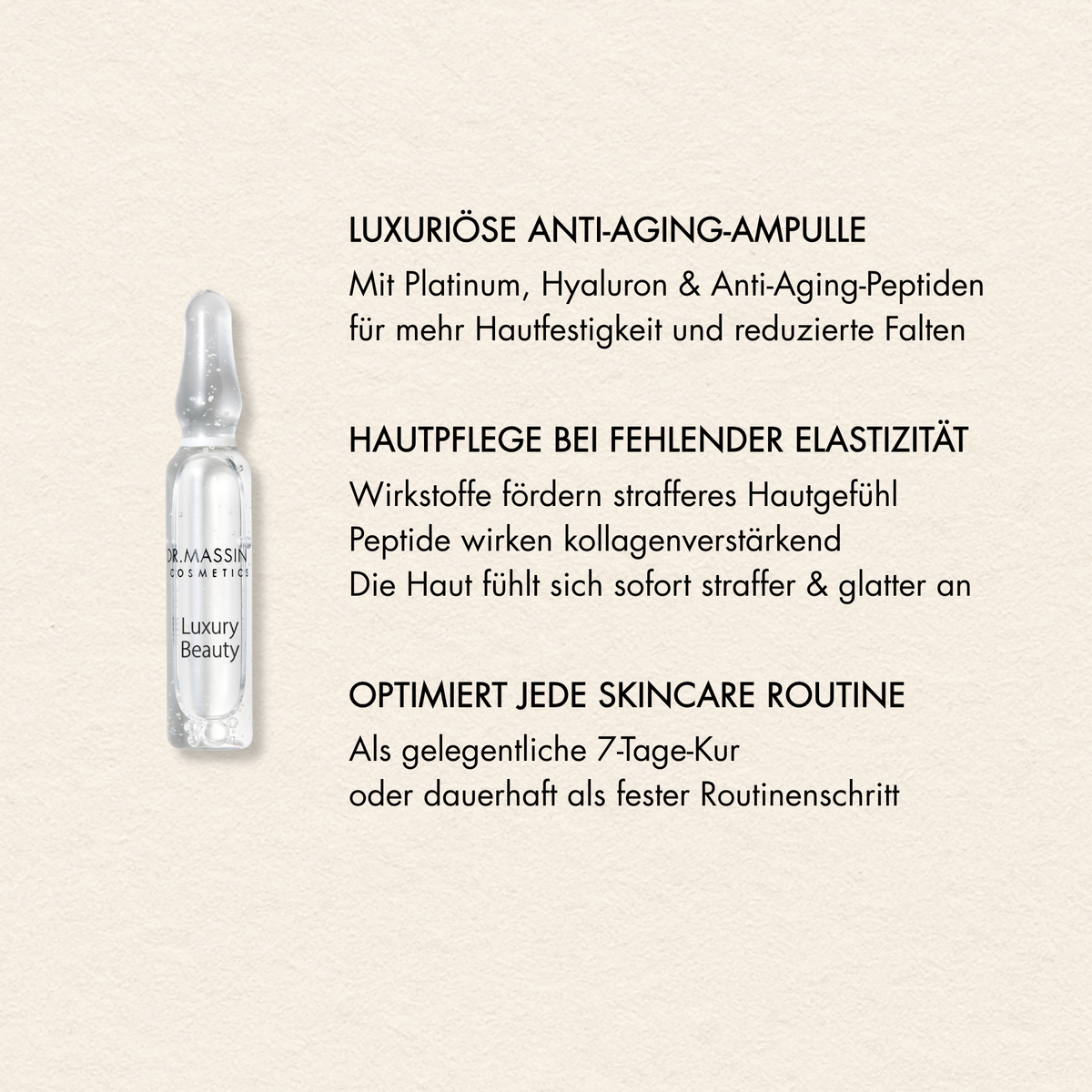 DR.MASSIN
COSMETICS
Luxury
Beauty

LUXURIÖSE ANTI-AGING-AMPULLE

Mit Platinum, Hyaluron & Anti-Aging-Peptiden für mehr Hautfestigkeit und reduzierte Falten

HAUTPFLEGE BEI FEHLENDER ELASTIZITÄT

Wirkstoffe fördern strafferes Hautgefühl
Peptide wirken kollagenverstärkend
Die Haut fühlt sich sofort straffer & glatter an

OPTIMIERT JEDE SKINCARE ROUTINE

Als gelegentliche 7-Tage-Kur
oder dauerhaft als fester Routinenschritt